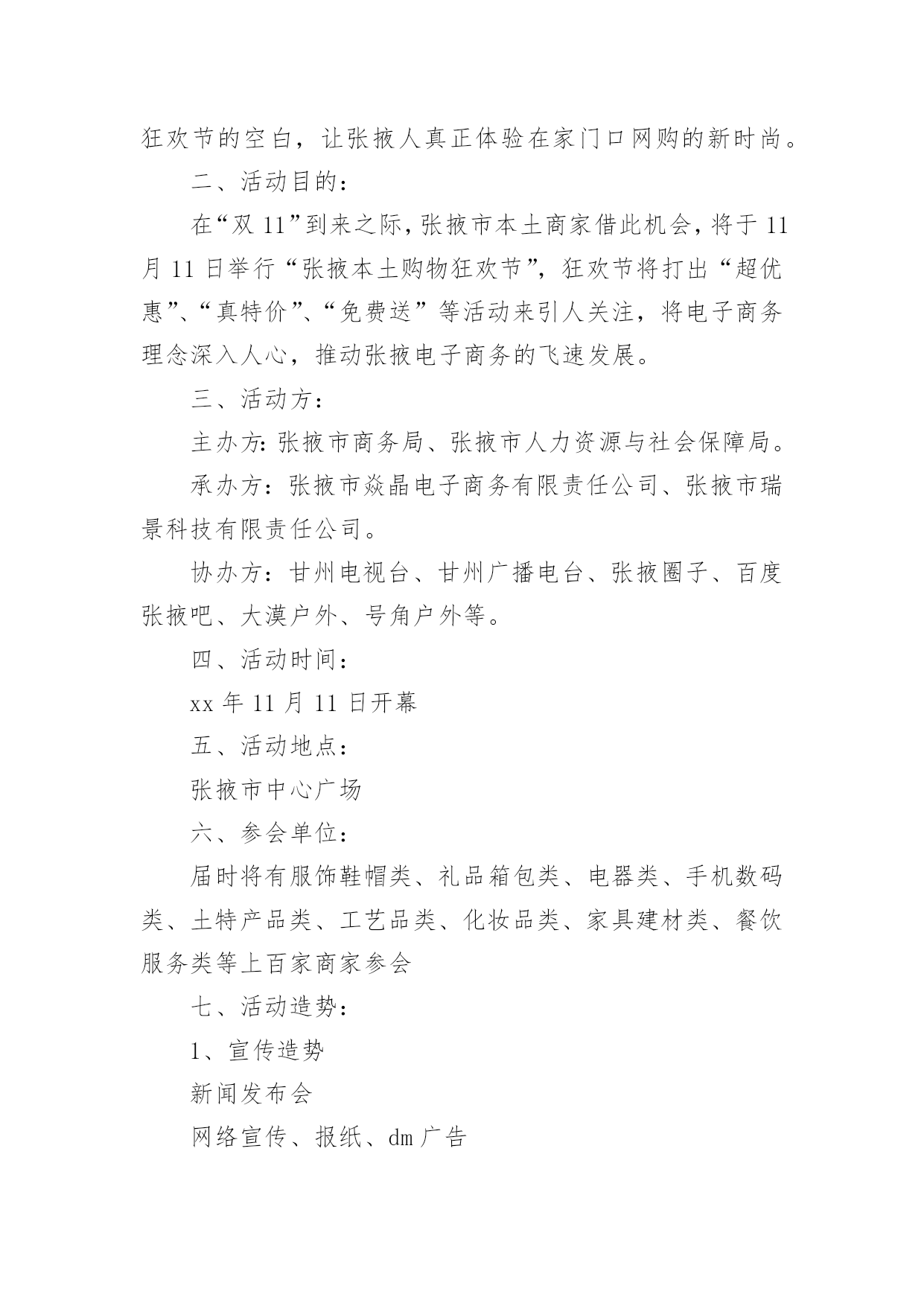 狂欢节的空白，让张掖人真正体验在家门口网购的新时尚。

二、活动目的：

在“双 11”到来之际，张掖市本土商家借此机会，将于 11 月 11 日举行“张掖本土购物狂欢节”，狂欢节将打出“超优惠”、“真特价”、“免费送”等活动来引人关注，将电子商务理念深入人心，推动张掖电子商务的飞速发展。

三、活动方：

主办方：张掖市商务局、张掖市人力资源与社会保障局。

承办方：张掖市焱晶电子商务有限责任公司、张掖市瑞景科技有限责任公司。

协办方：甘州电视台、甘州广播电台、张掖圈子、百度张掖吧、大漠户外、号角户外等。

四、活动时间：

xx 年 11 月 11 日开幕

五、活动地点：

张掖市中心广场

六、参会单位：

届时将有服饰鞋帽类、礼品箱包类、电器类、手机数码类、土特产品类、工艺品类、化妆品类、家具建材类、餐饮服务类等上百家商家参会

七、活动造势：

1、宣传造势

新闻发布会

网络宣传、报纸、dm 广告